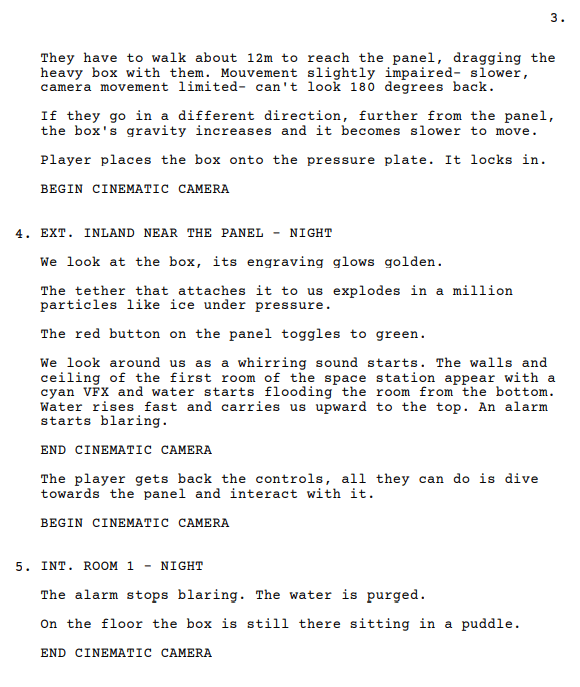 3.

They have to walk about 12m to reach the panel, dragging the heavy box with them. Mouvement slightly impaired- slower, camera movement limited- can't look 180 degrees back.

If they go in a different direction, further from the panel, the box's gravity increases and it becomes slower to move.

Player places the box onto the pressure plate. It locks in.

BEGIN CINEMATIC CAMERA

4. EXT. INLAND NEAR THE PANEL - NIGHT

We look at the box, its engraving glows golden.

The tether that attaches it to us explodes in a million particles like ice under pressure.

The red button on the panel toggles to green.

We look around us as a whirring sound starts. The walls and ceiling of the first room of the space station appear with a cyan VFX and water starts flooding the room from the bottom. Water rises fast and carries us upward to the top. An alarm starts blaring.

END CINEMATIC CAMERA

The player gets back the controls, all they can do is dive towards the panel and interact with it.

BEGIN CINEMATIC CAMERA

5. INT. ROOM 1 - NIGHT

The alarm stops blaring. The water is purged.

On the floor the box is still there sitting in a puddle.

END CINEMATIC CAMERA